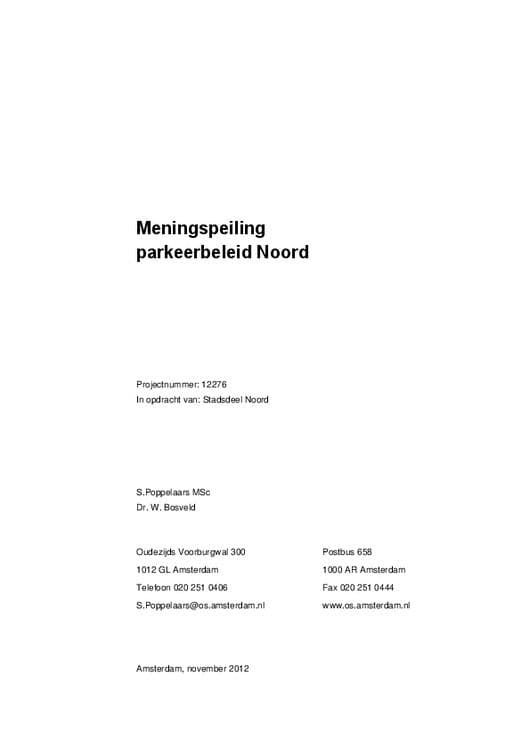 Meningspeiling
parkeerbeleid Noord

Projectnummer: 12276
In opdracht van: Stadsdeel Noord

S.Poppelaars MSc
Dr. W. Bosveld

Oudezijds Voorburgwal 300
1012 GL Amsterdam
Telefoon 020 251 0406
S.Poppelaars@os.amsterdam.nl

Postbus 658
1000 AR Amsterdam
Fax 020 251 0444
www.os.amsterdam.nl

Amsterdam, november 2012